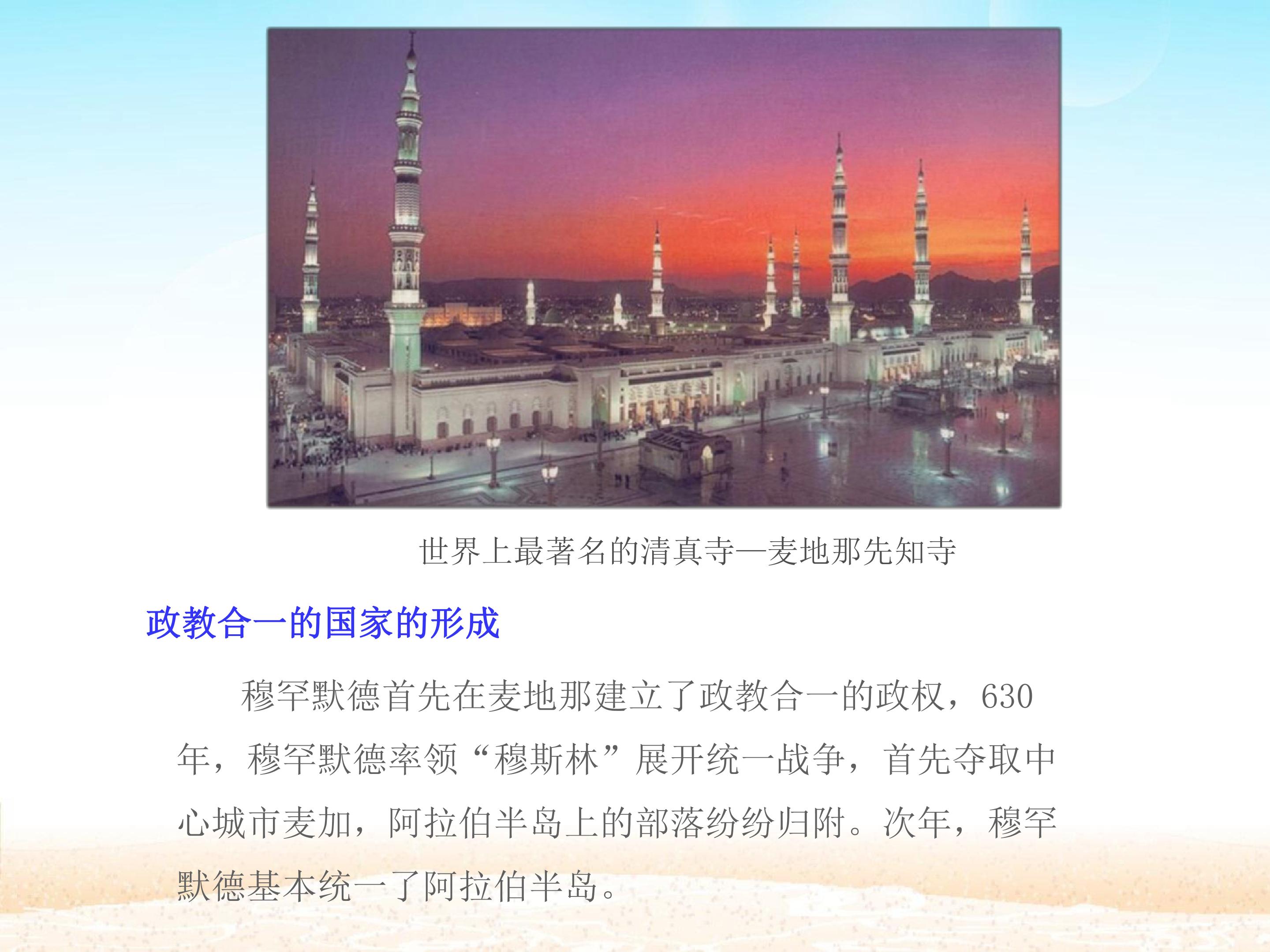 世界上最著名的清真寺—麦地那先知寺

政教合一的国家的形成

穆罕默德首先在麦地那建立了政教合一的政权，630年，穆罕默德率领“穆斯林”展开统一战争，首先夺取中心城市麦加，阿拉伯半岛上的部落纷纷归附。次年，穆罕默德基本统一了阿拉伯半岛。